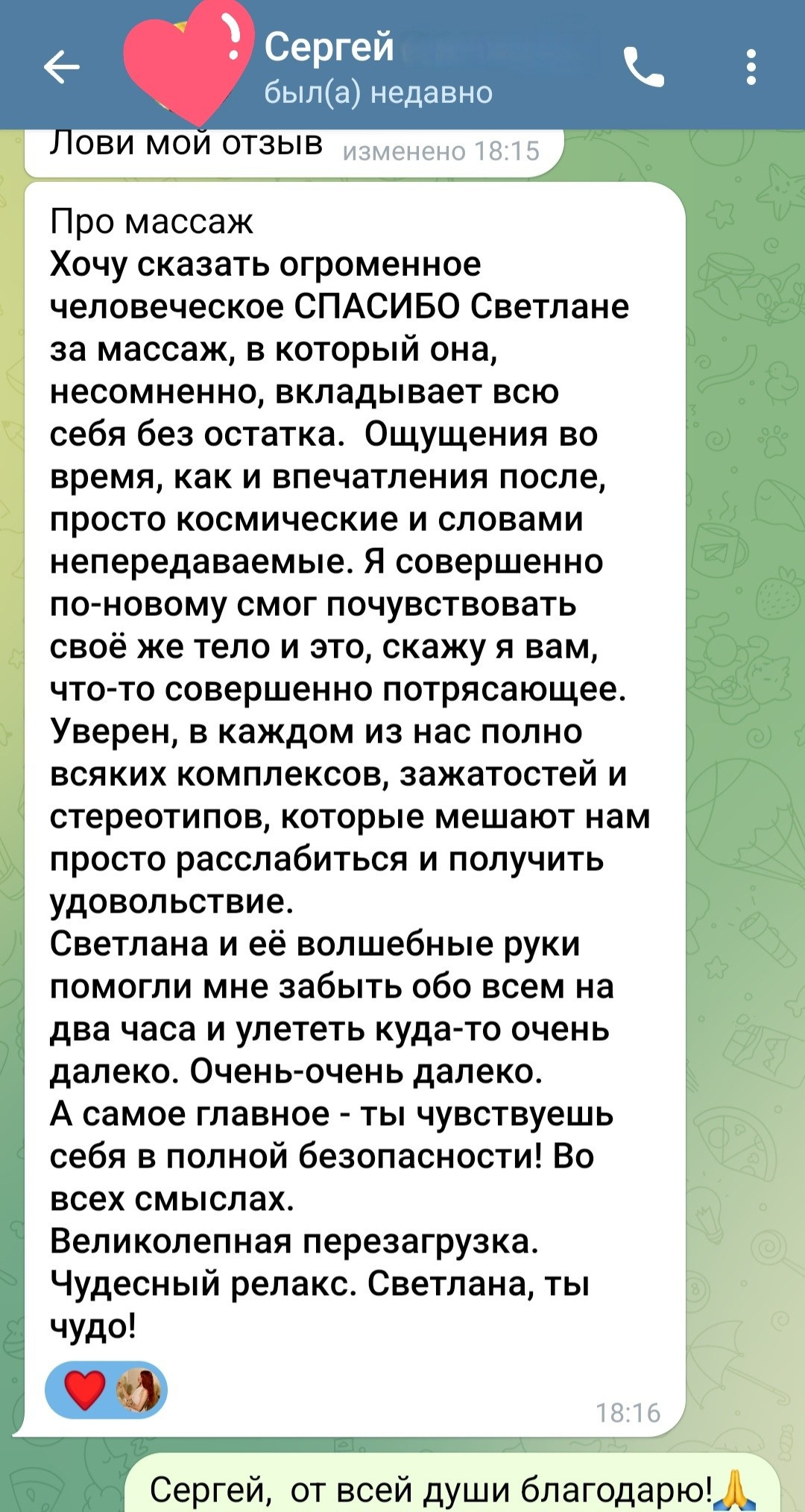 Сергей
был(а) недавно

Лови мой отзыв изменено 18:15

Про массаж
Хочу сказать огроменное человеческое СПАСИБО Светлане за массаж, в который она, несомненно, вкладывает всю себя без остатка. Ощущения во время, как и впечатления после, просто космические и словами непередаваемые. Я совершенно по-новому смог почувствовать своё же тело и это, скажу я вам, что-то совершенно потрясающее. Уверен, в каждом из нас полно всяких комплексов, зажатостей и стереотипов, которые мешают нам просто расслабиться и получить удовольствие.
Светлана и её волшебные руки помогли мне забыть обо всем на два часа и улететь куда-то очень далеко. Очень-очень далеко.
А самое главное - ты чувствуешь себя в полной безопасности! Во всех смыслах.
Великолепная перезагрузка.
Чудесный релакс. Светлана, ты чудо!
18:16

Сергей, от всей души благодарю!🙏